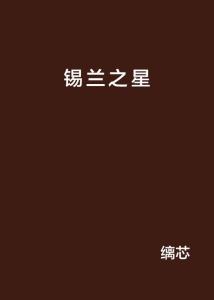 锡兰之星

缡芯